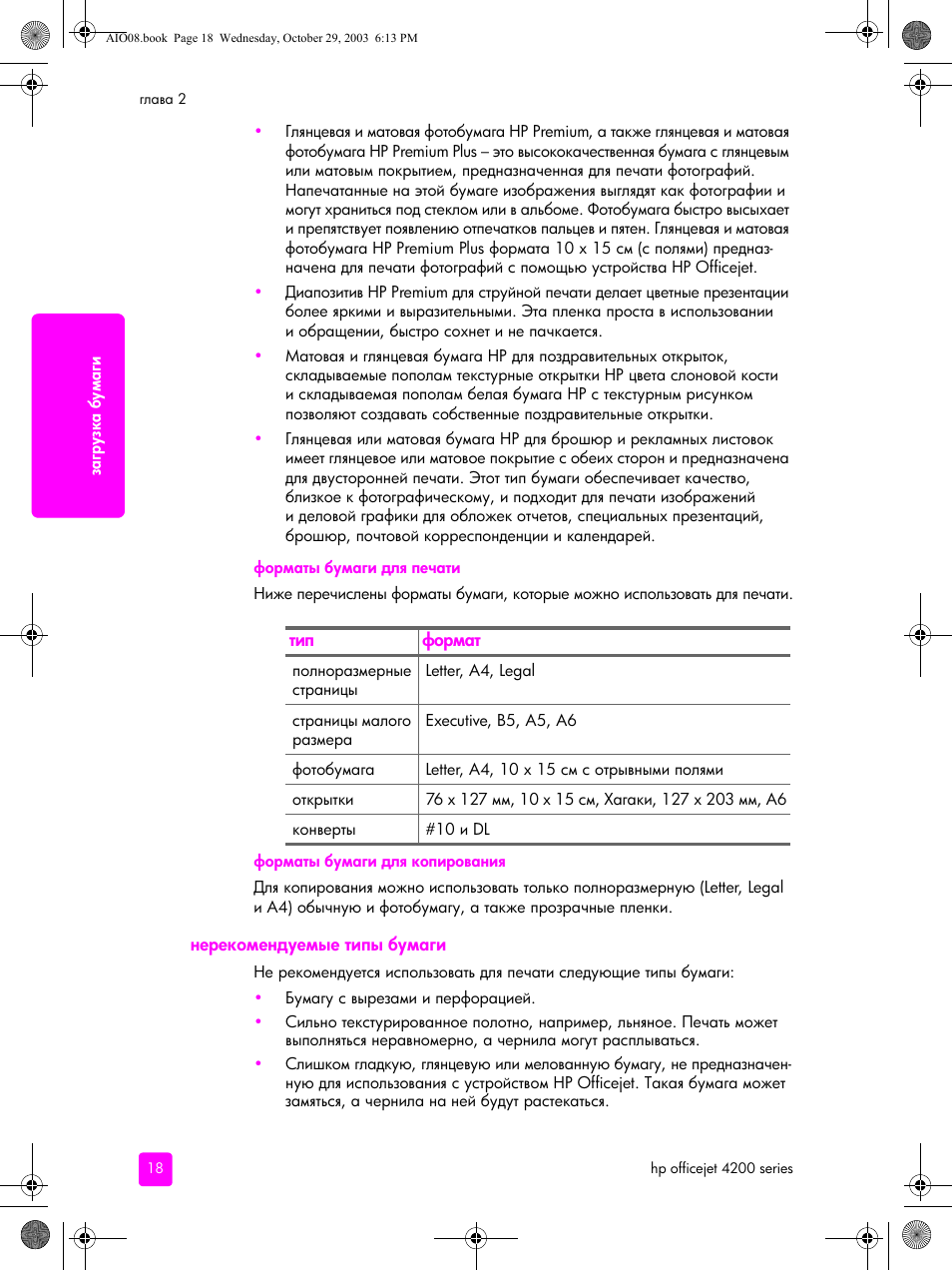 AIO08.book Page 18 Wednesday, October 29, 2003 6:13 PM

глава 2

загрузка бумаги

• Глянцевая и матовая фотобумага HP Premium, а также глянцевая и матовая фотобумага HP Premium Plus – это высококачественная бумага с глянцевым или матовым покрытием, предназначенная для печати фотографий. Напечатанные на этой бумаге изображения выглядят как фотографии и могут храниться под стеклом или в альбоме. Фотобумага быстро высыхает и препятствует появлению отпечатков пальцев и пятен. Глянцевая и матовая фотобумага HP Premium Plus формата 10 x 15 см (с полями) предназначена для печати фотографий с помощью устройства HP Officejet.
• Диапозитив HP Premium для струйной печати делает цветные презентации более яркими и выразительными. Эта пленка проста в использовании и обращении, быстро сохнет и не пачкается.
• Матовая и глянцевая бумага HP для поздравительных открыток, складываемые пополам текстурные открытки HP цвета слоновой кости и складываемая пополам белая бумага HP с текстурным рисунком позволяют создавать собственные поздравительные открытки.
• Глянцевая или матовая бумага HP для брошюр и рекламных листовок имеет глянцевое или матовое покрытие с обеих сторон и предназначена для двусторонней печати. Этот тип бумаги обеспечивает качество, близкое к фотографическому, и подходит для печати изображений и деловой графики для обложек отчетов, специальных презентаций, брошюр, почтовой корреспонденции и календарей.

форматы бумаги для печати

Ниже перечислены форматы бумаги, которые можно использовать для печати.

| тип | формат |
|---|---|
| полноразмерные страницы | Letter, A4, Legal |
| страницы малого размера | Executive, B5, A5, A6 |
| фотобумага | Letter, A4, 10 x 15 см с отрывными полями |
| открытки | 76 x 127 мм, 10 x 15 см, Хагаки, 127 x 203 мм, A6 |
| конверты | #10 и DL |

форматы бумаги для копирования

Для копирования можно использовать только полноразмерную (Letter, Legal и A4) обычную и фотобумагу, а также прозрачные пленки.

нерекомендуемые типы бумаги

Не рекомендуется использовать для печати следующие типы бумаги:
• Бумагу с вырезами и перфорацией.
• Сильно текстурированное полотно, например, льняное. Печать может выполняться неравномерно, а чернила могут расплываться.
• Слишком гладкую, глянцевую или мелованную бумагу, не предназначенную для использования с устройством HP Officejet. Такая бумага может замяться, а чернила на ней будут растекаться.

18

hp officejet 4200 series